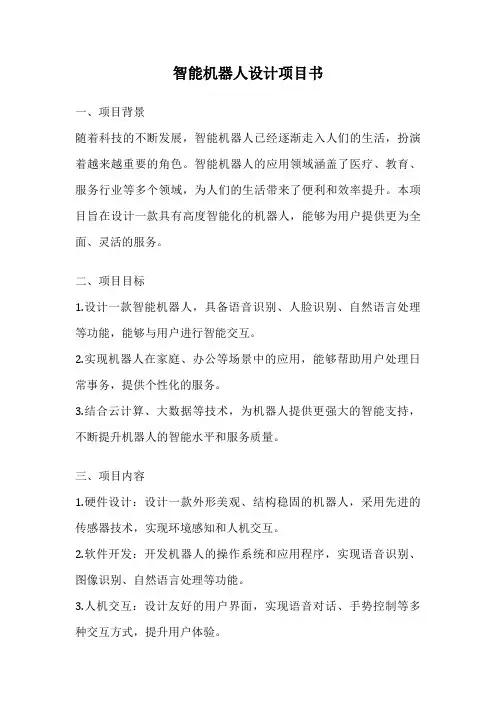 智能机器人设计项目书

一、项目背景

随着科技的不断发展，智能机器人已经逐渐走入人们的生活，扮演着越来越重要的角色。智能机器人的应用领域涵盖了医疗、教育、服务行业等多个领域，为人们的生活带来了便利和效率提升。本项目旨在设计一款具有高度智能化的机器人，能够为用户提供更为全面、灵活的服务。

二、项目目标

1.设计一款智能机器人，具备语音识别、人脸识别、自然语言处理等功能，能够与用户进行智能交互。

2.实现机器人在家庭、办公等场景中的应用，能够帮助用户处理日常事务，提供个性化的服务。

3.结合云计算、大数据等技术，为机器人提供更强大的智能支持，不断提升机器人的智能水平和服务质量。

三、项目内容

1.硬件设计：设计一款外形美观、结构稳固的机器人，采用先进的传感器技术，实现环境感知和人机交互。

2.软件开发：开发机器人的操作系统和应用程序，实现语音识别、图像识别、自然语言处理等功能。

3.人机交互：设计友好的用户界面，实现语音对话、手势控制等多种交互方式，提升用户体验。